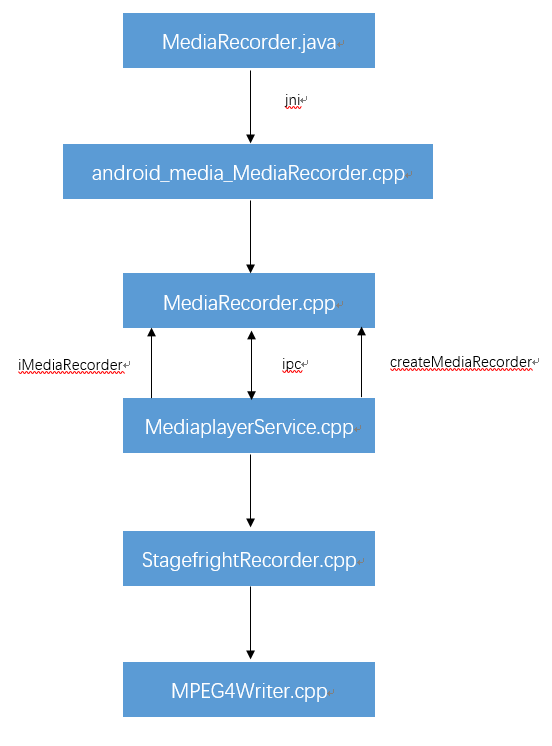 MediaRecorder.java

jni

android_media_MediaRecorder.cpp

MediaRecorder.cpp

iMediaRecorder

ipc

createMediaRecorder

MediaplayerService.cpp

StagefrightRecorder.cpp

MPEG4Writer.cpp